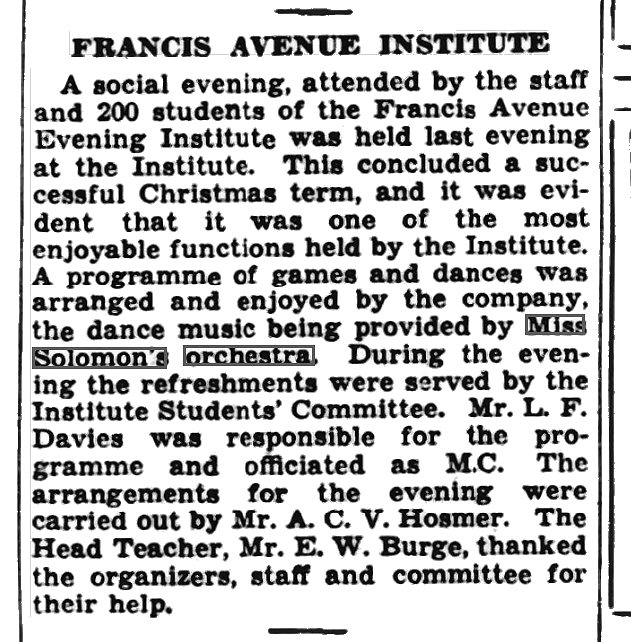 FRANCIS AVENUE INSTITUTE

A social evening, attended by the staff and 200 students of the Francis Avenue Evening Institute was held last evening at the Institute. This concluded a successful Christmas term, and it was evident that it was one of the most enjoyable functions held by the Institute. A programme of games and dances was arranged and enjoyed by the company, the dance music being provided by Miss Solomon's orchestra. During the evening the refreshments were served by the Institute Students' Committee. Mr. L. F. Davies was responsible for the programme and officiated as M.C. The arrangements for the evening were carried out by Mr. A. C. V. Hosmer. The Head Teacher, Mr. E. W. Burge, thanked the organizers, staff and committee for their help.